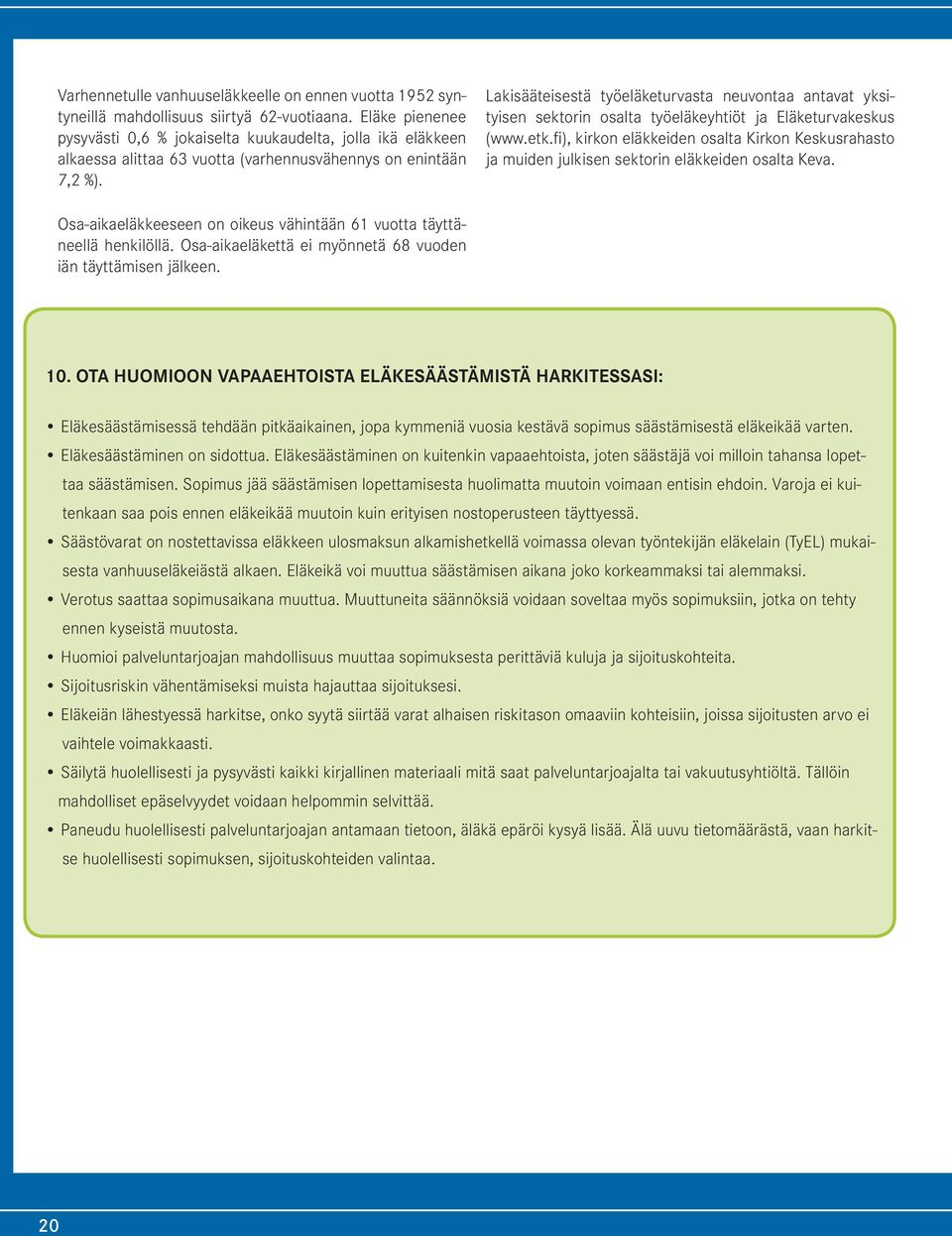 Varhennetulle vanhuuseläkkeelle on ennen vuotta 1952 syntyneillä mahdollisuus siirtyä 62-vuotiaana. Eläke pienenee pysyvästi 0,6 % jokaiselta kuukaudelta, jolla ikä eläkkeen alkaessa alittaa 63 vuotta (varhennusvähennys on enintään 7,2 %).

Osa-aikaeläkkeeseen on oikeus vähintään 61 vuotta täyttäneellä henkilöllä. Osa-aikaeläkettä ei myönnetä 68 vuoden iän täyttämisen jälkeen.

Lakisääteisestä työeläketurvasta neuvontaa antavat yksityisen sektorin osalta työeläkeyhtiöt ja Eläketurvakeskus (www.etk.fi), kirkon eläkkeiden osalta Kirkon Keskusrahasto ja muiden julkisen sektorin eläkkeiden osalta Keva.

10. OTA HUOMIOON VAPAAEHTOISTA ELÄKESÄÄSTÄMISTÄ HARKITESSASI:

• Eläkesäästämisessä tehdään pitkäaikainen, jopa kymmeniä vuosia kestävä sopimus säästämisestä eläkeikää varten.
• Eläkesäästäminen on sidottua. Eläkesäästäminen on kuitenkin vapaaehtoista, joten säästäjä voi milloin tahansa lopettaa säästämisen. Sopimus jää säästämisen lopettamisesta huolimatta muutoin voimaan entisin ehdoin. Varoja ei kuitenkaan saa pois ennen eläkeikää muutoin kuin erityisen nostoperusteen täyttyessä.
• Säästövarat on nostettavissa eläkkeen ulosmaksun alkamishetkellä voimassa olevan työntekijän eläkelain (TyEL) mukaisesta vanhuuseläkeiästä alkaen. Eläkeikä voi muuttua säästämisen aikana joko korkeammaksi tai alemmaksi.
• Verotus saattaa sopimusaikana muuttua. Muuttuneita säännöksiä voidaan soveltaa myös sopimuksiin, jotka on tehty ennen kyseistä muutosta.
• Huomioi palveluntarjoajan mahdollisuus muuttaa sopimuksesta perittäviä kuluja ja sijoituskohteita.
• Sijoitusriskin vähentämiseksi muista hajauttaa sijoituksesi.
• Eläkeiän lähestyessä harkitse, onko syytä siirtää varat alhaisen riskitason omaaviin kohteisiin, joissa sijoitusten arvo ei vaihtele voimakkaasti.
• Säilytä huolellisesti ja pysyvästi kaikki kirjallinen materiaali mitä saat palveluntarjoajalta tai vakuutusyhtiöltä. Tällöin mahdolliset epäselvyydet voidaan helpommin selvittää.
• Paneudu huolellisesti palveluntarjoajan antamaan tietoon, äläkä epäröi kysyä lisää. Älä uuvu tietomäärästä, vaan harkitse huolellisesti sopimuksen, sijoituskohteiden valintaa.

20